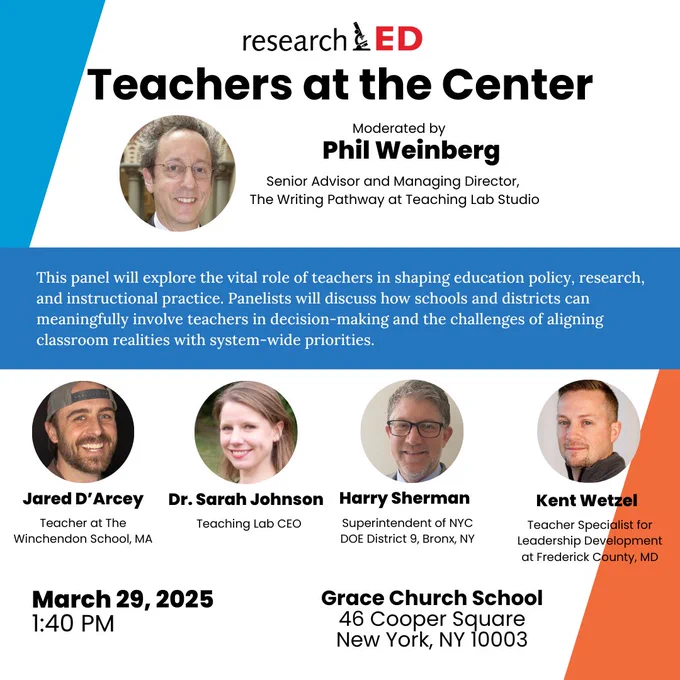 researchED

Teachers at the Center

Moderated by
Phil Weinberg
Senior Advisor and Managing Director,
The Writing Pathway at Teaching Lab Studio

This panel will explore the vital role of teachers in shaping education policy, research, and instructional practice. Panelists will discuss how schools and districts can meaningfully involve teachers in decision-making and the challenges of aligning classroom realities with system-wide priorities.

Jared D'Arcey
Teacher at The Winchendon School, MA

Dr. Sarah Johnson
Teaching Lab CEO

Harry Sherman
Superintendent of NYC DOE District 9, Bronx, NY

Kent Wetzel
Teacher Specialist for Leadership Development at Frederick County, MD

March 29, 2025
1:40 PM

Grace Church School
46 Cooper Square
New York, NY 10003